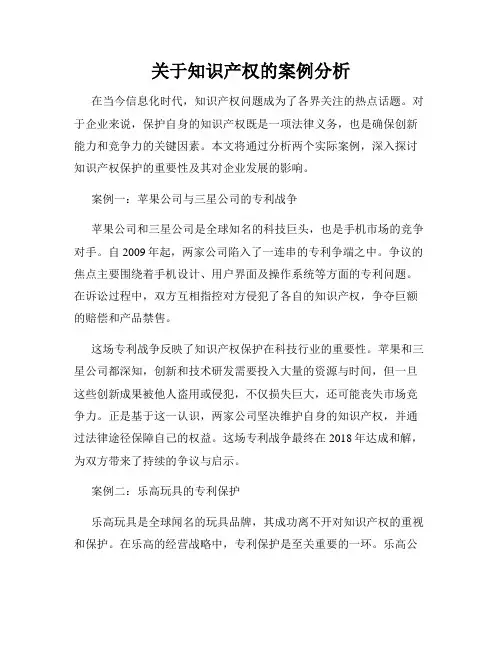 关于知识产权的案例分析

在当今信息化时代，知识产权问题成为了各界关注的热点话题。对于企业来说，保护自身的知识产权既是一项法律义务，也是确保创新能力和竞争力的关键因素。本文将通过分析两个实际案例，深入探讨知识产权保护的重要性及其对企业发展的影响。

案例一：苹果公司与三星公司的专利战争

苹果公司和三星公司是全球知名的科技巨头，也是手机市场的竞争对手。自 2009 年起，两家公司陷入了一连串的专利争端之中。争议的焦点主要围绕着手机设计、用户界面及操作系统等方面的专利问题。在诉讼过程中，双方互相指控对方侵犯了各自的知识产权，争夺巨额的赔偿和产品禁售。

这场专利战争反映了知识产权保护在科技行业的重要性。苹果和三星公司都深知，创新和技术研发需要投入大量的资源与时间，但一旦这些创新成果被他人盗用或侵犯，不仅损失巨大，还可能丧失市场竞争力。正是基于这一认识，两家公司坚决维护自身的知识产权，并通过法律途径保障自己的权益。这场专利战争最终在 2018 年达成和解，为双方带来了持续的争议与启示。

案例二：乐高玩具的专利保护

乐高玩具是全球闻名的玩具品牌，其成功离不开对知识产权的重视和保护。在乐高的经营战略中，专利保护是至关重要的一环。乐高公